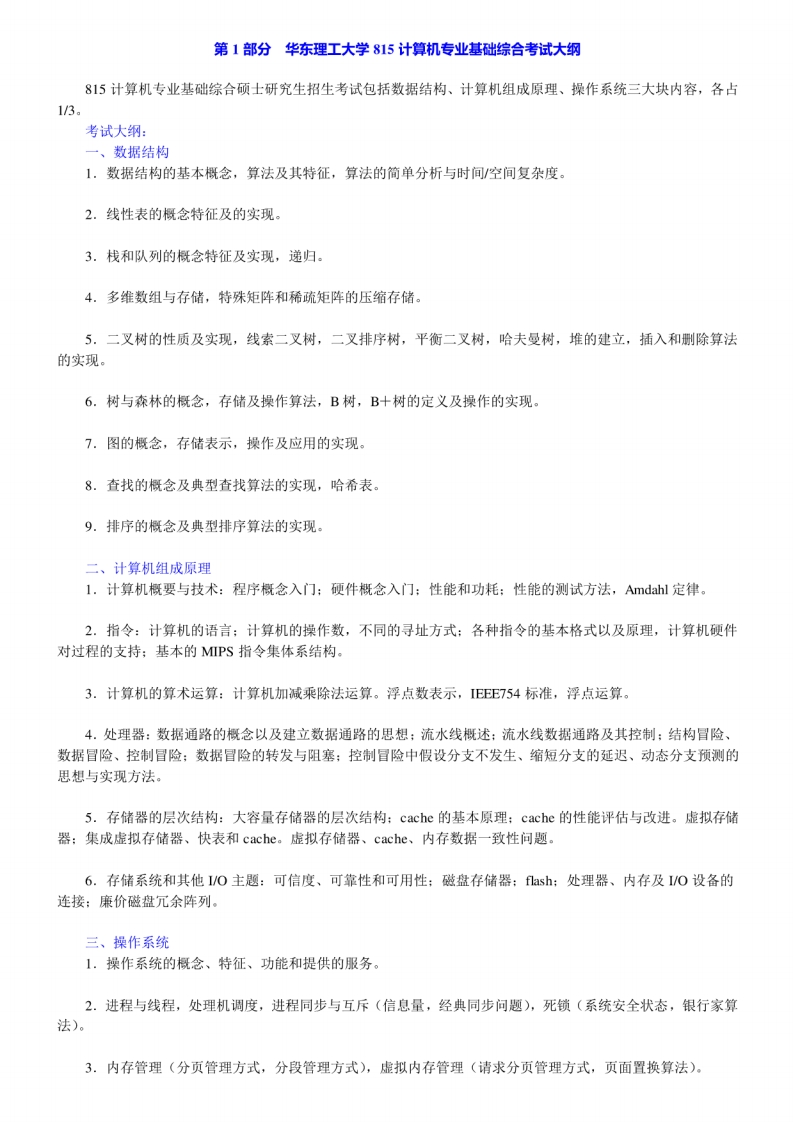 第 1 部分 华东理工大学 815 计算机专业基础综合考试大纲

815 计算机专业基础综合硕士研究生招生考试包括数据结构、计算机组成原理、操作系统三大块内容，各占 1/3。

考试大纲：

一、数据结构

1．数据结构的基本概念，算法及其特征，算法的简单分析与时间/空间复杂度。

2．线性表的概念特征及的实现。

3．栈和队列的概念特征及实现，递归。

4．多维数组与存储，特殊矩阵和稀疏矩阵的压缩存储。

5．二叉树的性质及实现，线索二叉树，二叉排序树，平衡二叉树，哈夫曼树，堆的建立，插入和删除算法的实现。

6．树与森林的概念，存储及操作算法，B 树，B＋树的定义及操作的实现。

7．图的概念，存储表示，操作及应用的实现。

8．查找的概念及典型查找算法的实现，哈希表。

9．排序的概念及典型排序算法的实现。

二、计算机组成原理

1．计算机概要与技术：程序概念入门；硬件概念入门；性能和功耗；性能的测试方法，Amdahl 定律。

2．指令：计算机的语言；计算机的操作数，不同的寻址方式；各种指令的基本格式以及原理，计算机硬件对过程的支持；基本的 MIPS 指令集体系结构。

3．计算机的算术运算：计算机加减乘除法运算。浮点数表示，IEEE754 标准，浮点运算。

4．处理器：数据通路的概念以及建立数据通路的思想；流水线概述；流水线数据通路及其控制；结构冒险、数据冒险、控制冒险；数据冒险的转发与阻塞；控制冒险中假设分支不发生、缩短分支的延迟、动态分支预测的思想与实现方法。

5．存储器的层次结构：大容量存储器的层次结构；cache 的基本原理；cache 的性能评估与改进。虚拟存储器；集成虚拟存储器、快表和 cache。虚拟存储器、cache、内存数据一致性问题。

6．存储系统和其他 I/O 主题：可信度、可靠性和可用性；磁盘存储器；flash；处理器、内存及 I/O 设备的连接；廉价磁盘冗余阵列。

三、操作系统

1．操作系统的概念、特征、功能和提供的服务。

2．进程与线程，处理机调度，进程同步与互斥（信息量，经典同步问题），死锁（系统安全状态，银行家算法）。

3．内存管理（分页管理方式，分段管理方式），虚拟内存管理（请求分页管理方式，页面置换算法）。